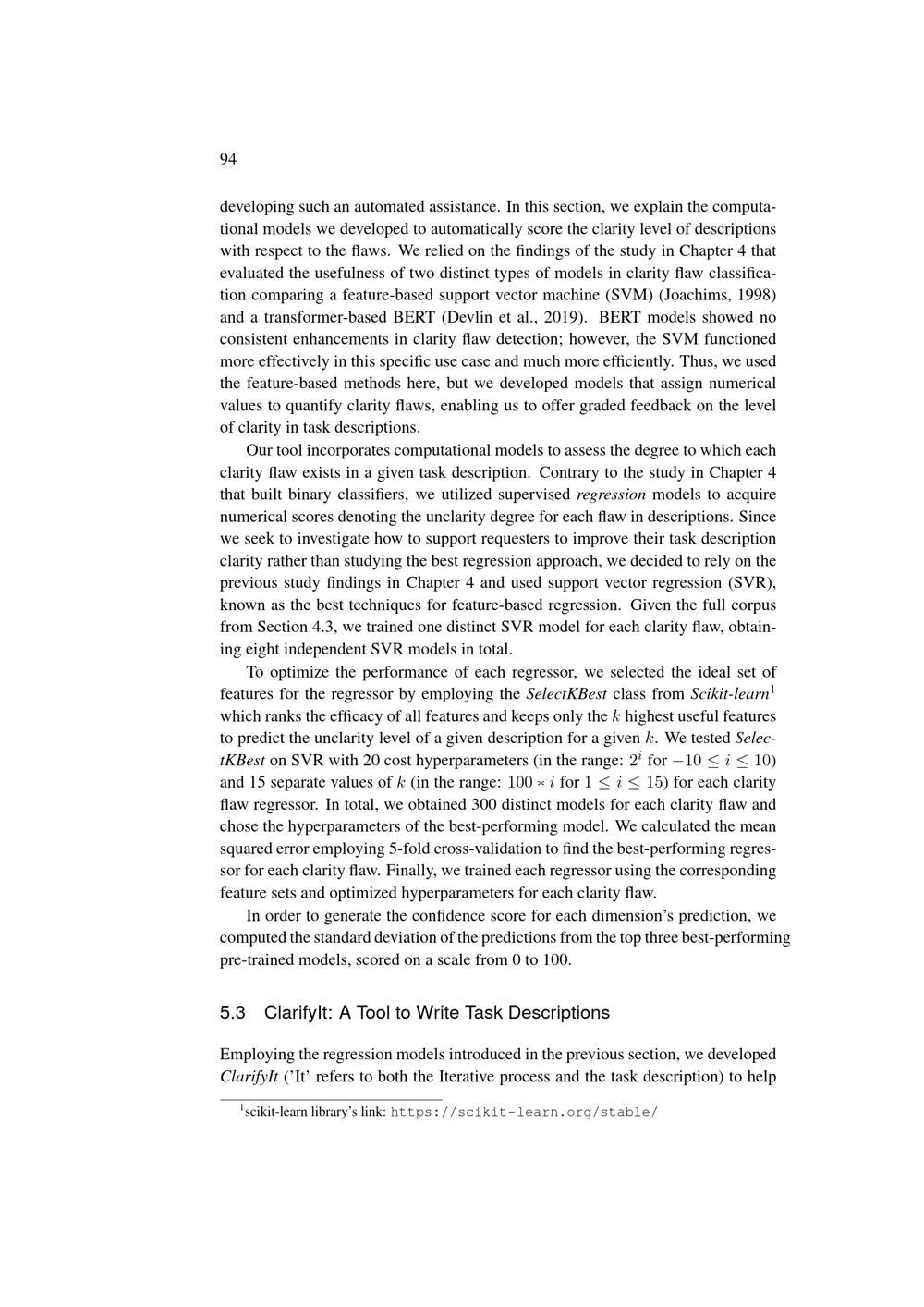 94

developing such an automated assistance. In this section, we explain the computational models we developed to automatically score the clarity level of descriptions with respect to the flaws. We relied on the findings of the study in Chapter 4 that evaluated the usefulness of two distinct types of models in clarity flaw classification comparing a feature-based support vector machine (SVM) (Joachims, 1998) and a transformer-based BERT (Devlin et al., 2019). BERT models showed no consistent enhancements in clarity flaw detection; however, the SVM functioned more effectively in this specific use case and much more efficiently. Thus, we used the feature-based methods here, but we developed models that assign numerical values to quantify clarity flaws, enabling us to offer graded feedback on the level of clarity in task descriptions.

Our tool incorporates computational models to assess the degree to which each clarity flaw exists in a given task description. Contrary to the study in Chapter 4 that built binary classifiers, we utilized supervised regression models to acquire numerical scores denoting the unclarity degree for each flaw in descriptions. Since we seek to investigate how to support requesters to improve their task description clarity rather than studying the best regression approach, we decided to rely on the previous study findings in Chapter 4 and used support vector regression (SVR), known as the best techniques for feature-based regression. Given the full corpus from Section 4.3, we trained one distinct SVR model for each clarity flaw, obtaining eight independent SVR models in total.

To optimize the performance of each regressor, we selected the ideal set of features for the regressor by employing the SelectKBest class from Scikit-learn$^{1}$ which ranks the efficacy of all features and keeps only the $k$ highest useful features to predict the unclarity level of a given description for a given $k$. We tested SelectKBest on SVR with 20 cost hyperparameters (in the range: $2^i$ for $-10 \leq i \leq 10$) and 15 separate values of $k$ (in the range: $100 * i$ for $1 \leq i \leq 15$) for each clarity flaw regressor. In total, we obtained 300 distinct models for each clarity flaw and chose the hyperparameters of the best-performing model. We calculated the mean squared error employing 5-fold cross-validation to find the best-performing regressor for each clarity flaw. Finally, we trained each regressor using the corresponding feature sets and optimized hyperparameters for each clarity flaw.

In order to generate the confidence score for each dimension's prediction, we computed the standard deviation of the predictions from the top three best-performing pre-trained models, scored on a scale from 0 to 100.

5.3 ClarifyIt: A Tool to Write Task Descriptions

Employing the regression models introduced in the previous section, we developed ClarifyIt ('It' refers to both the Iterative process and the task description) to help

$^{1}$scikit-learn library's link: https://scikit-learn.org/stable/